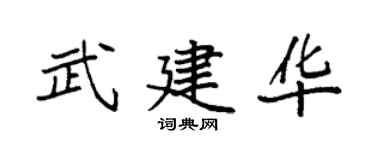 武建华

词典网